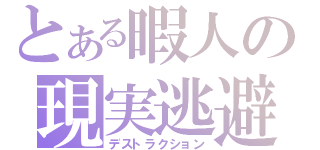 とある暇人の
現実逃避
デストラクション